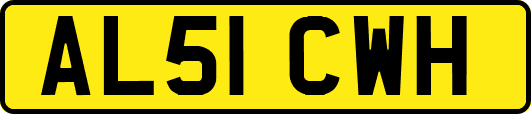 AL51 CWH